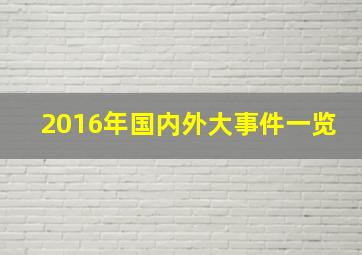 2016年国内外大事件一览